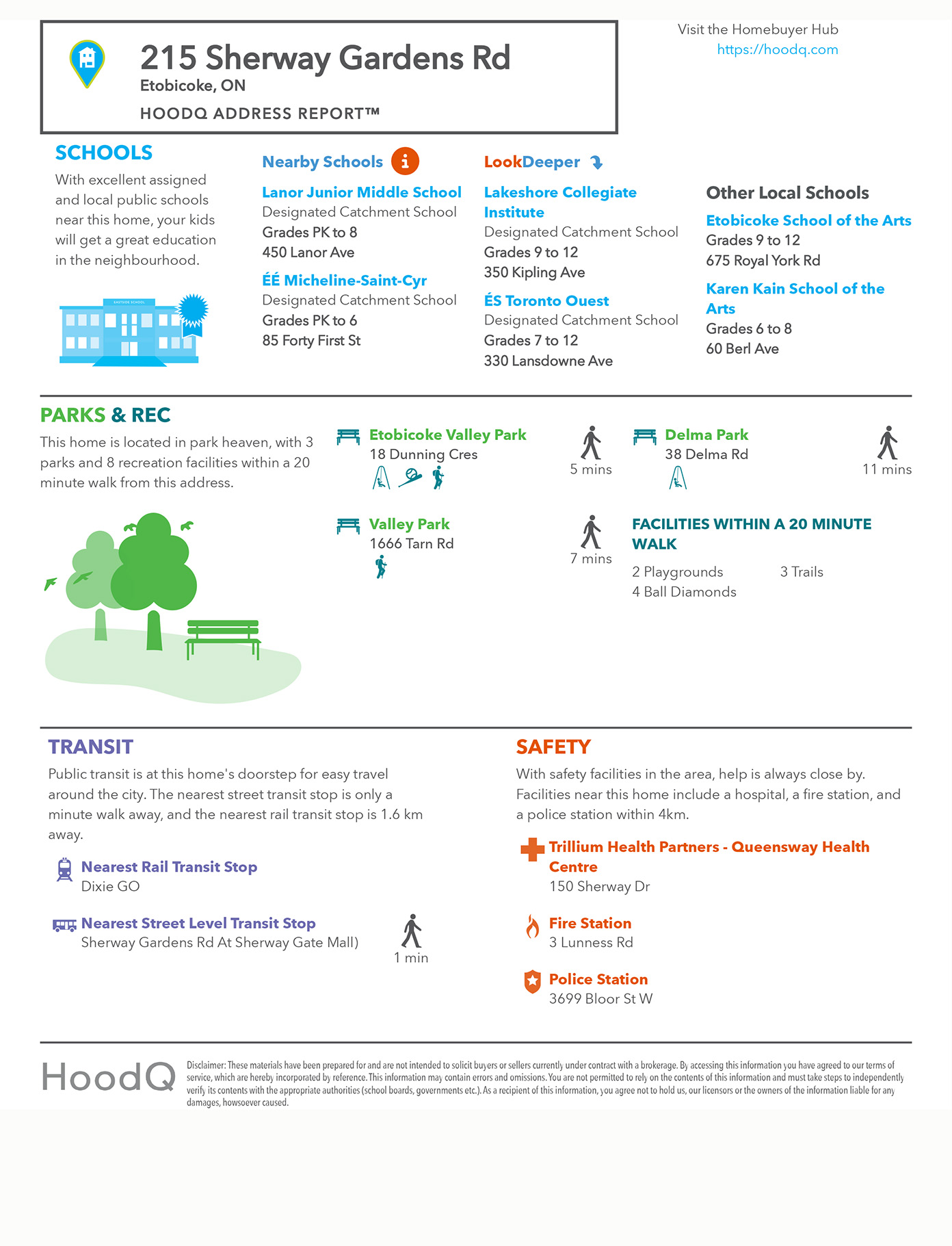 215 Sherway Gardens Rd
Etobicoke, ON
HOODQ ADDRESS REPORT™

Visit the Homebuyer Hub
https://hoodq.com

SCHOOLS
With excellent assigned and local public schools near this home, your kids will get a great education in the neighbourhood.

EASTSIDE SCHOOL

Nearby Schools

Lanor Junior Middle School
Designated Catchment School
Grades PK to 8
450 Lanor Ave

ÉÉ Micheline-Saint-Cyr
Designated Catchment School
Grades PK to 6
85 Forty First St

LookDeeper

Lakeshore Collegiate Institute
Designated Catchment School
Grades 9 to 12
350 Kipling Ave

ÉS Toronto Ouest
Designated Catchment School
Grades 7 to 12
330 Lansdowne Ave

Other Local Schools

Etobicoke School of the Arts
Grades 9 to 12
675 Royal York Rd

Karen Kain School of the Arts
Grades 6 to 8
60 Berl Ave

PARKS & REC
This home is located in park heaven, with 3 parks and 8 recreation facilities within a 20 minute walk from this address.

Etobicoke Valley Park
18 Dunning Cres
5 mins

Delma Park
38 Delma Rd
11 mins

Valley Park
1666 Tarn Rd
7 mins

FACILITIES WITHIN A 20 MINUTE WALK
2 Playgrounds
4 Ball Diamonds
3 Trails

TRANSIT
Public transit is at this home's doorstep for easy travel around the city. The nearest street transit stop is only a minute walk away, and the nearest rail transit stop is 1.6 km away.

Nearest Rail Transit Stop
Dixie GO

Nearest Street Level Transit Stop
Sherway Gardens Rd At Sherway Gate Mall)
1 min

SAFETY
With safety facilities in the area, help is always close by. Facilities near this home include a hospital, a fire station, and a police station within 4km.

Trillium Health Partners - Queensway Health Centre
150 Sherway Dr

Fire Station
3 Lunness Rd

Police Station
3699 Bloor St W

HoodQ
Disclaimer: These materials have been prepared for and are not intended to solicit buyers or sellers currently under contract with a brokerage. By accessing this information you have agreed to our terms of service, which are hereby incorporated by reference. This information may contain errors and omissions. You are not permitted to rely on the contents of this information and must take steps to independently verify its contents with the appropriate authorities (school boards, governments etc.). As a recipient of this information, you agree not to hold us, our licensors or the owners of the information liable for any damages, howsoever caused.